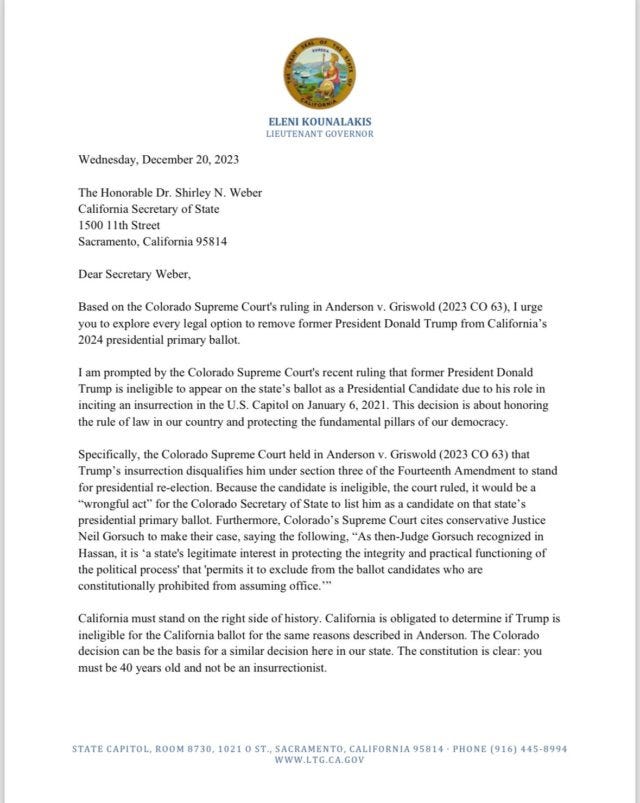 THE GREAT SEAL OF THE STATE OF CALIFORNIA
EUREKA

ELENI KOUNALAKIS
LIEUTENANT GOVERNOR

Wednesday, December 20, 2023

The Honorable Dr. Shirley N. Weber
California Secretary of State
1500 11th Street
Sacramento, California 95814

Dear Secretary Weber,

Based on the Colorado Supreme Court's ruling in Anderson v. Griswold (2023 CO 63), I urge you to explore every legal option to remove former President Donald Trump from California's 2024 presidential primary ballot.

I am prompted by the Colorado Supreme Court's recent ruling that former President Donald Trump is ineligible to appear on the state's ballot as a Presidential Candidate due to his role in inciting an insurrection in the U.S. Capitol on January 6, 2021. This decision is about honoring the rule of law in our country and protecting the fundamental pillars of our democracy.

Specifically, the Colorado Supreme Court held in Anderson v. Griswold (2023 CO 63) that Trump's insurrection disqualifies him under section three of the Fourteenth Amendment to stand for presidential re-election. Because the candidate is ineligible, the court ruled, it would be a "wrongful act" for the Colorado Secretary of State to list him as a candidate on that state's presidential primary ballot. Furthermore, Colorado's Supreme Court cites conservative Justice Neil Gorsuch to make their case, saying the following, "As then-Judge Gorsuch recognized in Hassan, it is 'a state's legitimate interest in protecting the integrity and practical functioning of the political process' that 'permits it to exclude from the ballot candidates who are constitutionally prohibited from assuming office.'"

California must stand on the right side of history. California is obligated to determine if Trump is ineligible for the California ballot for the same reasons described in Anderson. The Colorado decision can be the basis for a similar decision here in our state. The constitution is clear: you must be 40 years old and not be an insurrectionist.

STATE CAPITOL, ROOM 8730, 1021 O ST., SACRAMENTO, CALIFORNIA 95814 · PHONE (916) 445-8994
WWW.LTG.CA.GOV